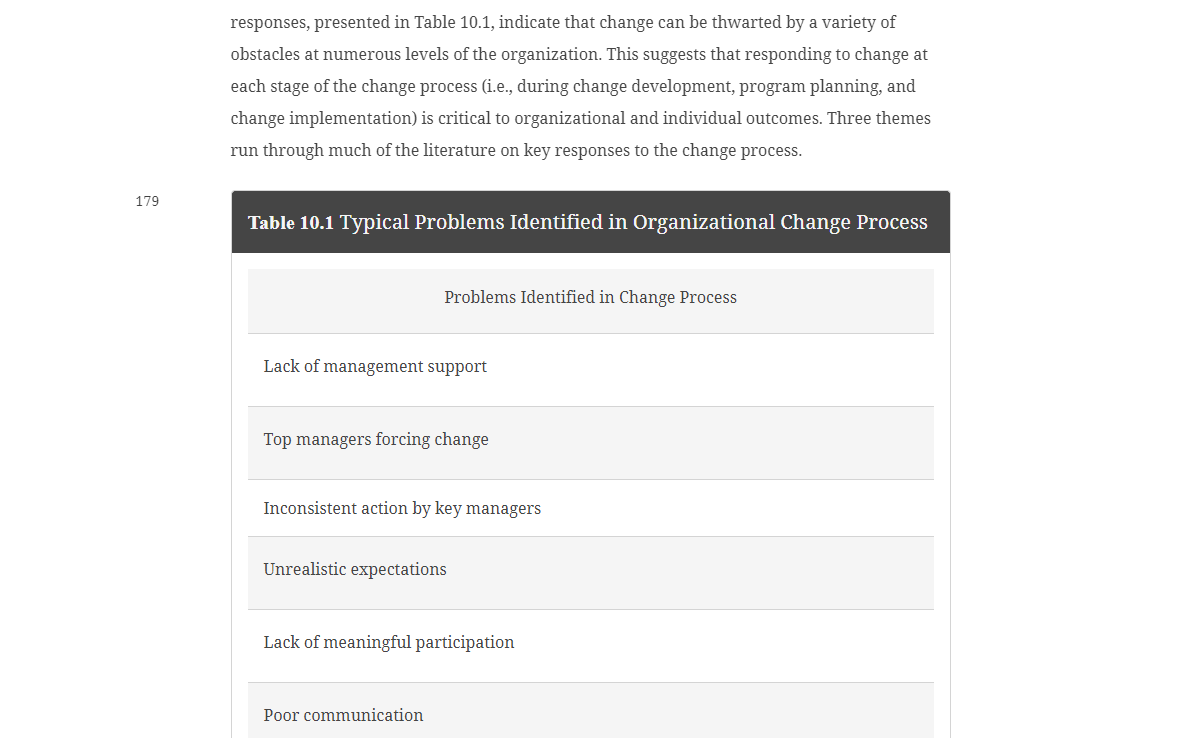 responses, presented in Table 10.1, indicate that change can be thwarted by a variety of obstacles at numerous levels of the organization. This suggests that responding to change at each stage of the change process (i.e., during change development, program planning, and change implementation) is critical to organizational and individual outcomes. Three themes run through much of the literature on key responses to the change process.

179

Table 10.1 Typical Problems Identified in Organizational Change Process

| Problems Identified in Change Process |
|---|
| Lack of management support |
| Top managers forcing change |
| Inconsistent action by key managers |
| Unrealistic expectations |
| Lack of meaningful participation |
| Poor communication |